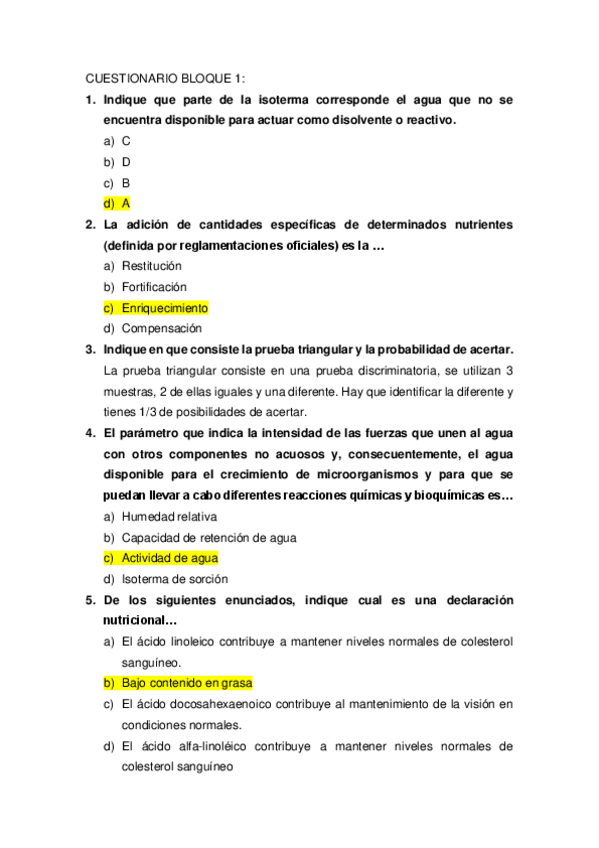 CUESTIONARIO BLOQUE 1:

1. Indique que parte de la isoterma corresponde el agua que no se encuentra disponible para actuar como disolvente o reactivo.
a) C
b) D
c) B
d) A

2. La adición de cantidades específicas de determinados nutrientes (definida por reglamentaciones oficiales) es la …
a) Restitución
b) Fortificación
c) Enriquecimiento
d) Compensación

3. Indique en que consiste la prueba triangular y la probabilidad de acertar.
La prueba triangular consiste en una prueba discriminatoria, se utilizan 3 muestras, 2 de ellas iguales y una diferente. Hay que identificar la diferente y tienes 1/3 de posibilidades de acertar.

4. El parámetro que indica la intensidad de las fuerzas que unen al agua con otros componentes no acuosos y, consecuentemente, el agua disponible para el crecimiento de microorganismos y para que se puedan llevar a cabo diferentes reacciones químicas y bioquímicas es…
a) Humedad relativa
b) Capacidad de retención de agua
c) Actividad de agua
d) Isoterma de sorción

5. De los siguientes enunciados, indique cual es una declaración nutricional…
a) El ácido linoleico contribuye a mantener niveles normales de colesterol sanguíneo.
b) Bajo contenido en grasa
c) El ácido docosahexaenoico contribuye al mantenimiento de la visión en condiciones normales.
d) El ácido alfa-linoléico contribuye a mantener niveles normales de colesterol sanguíneo